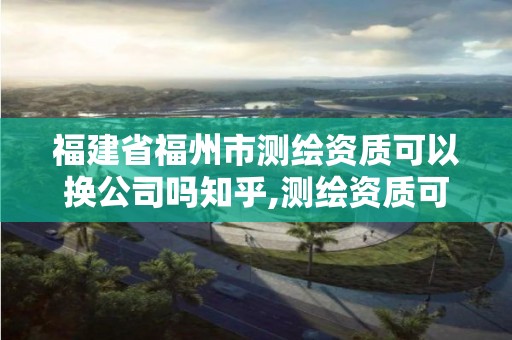 福建省福州市测绘资质可以换公司吗知乎,测绘资质可